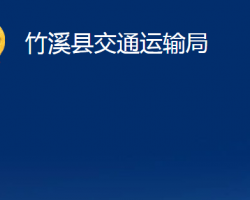 竹溪县交通运输局